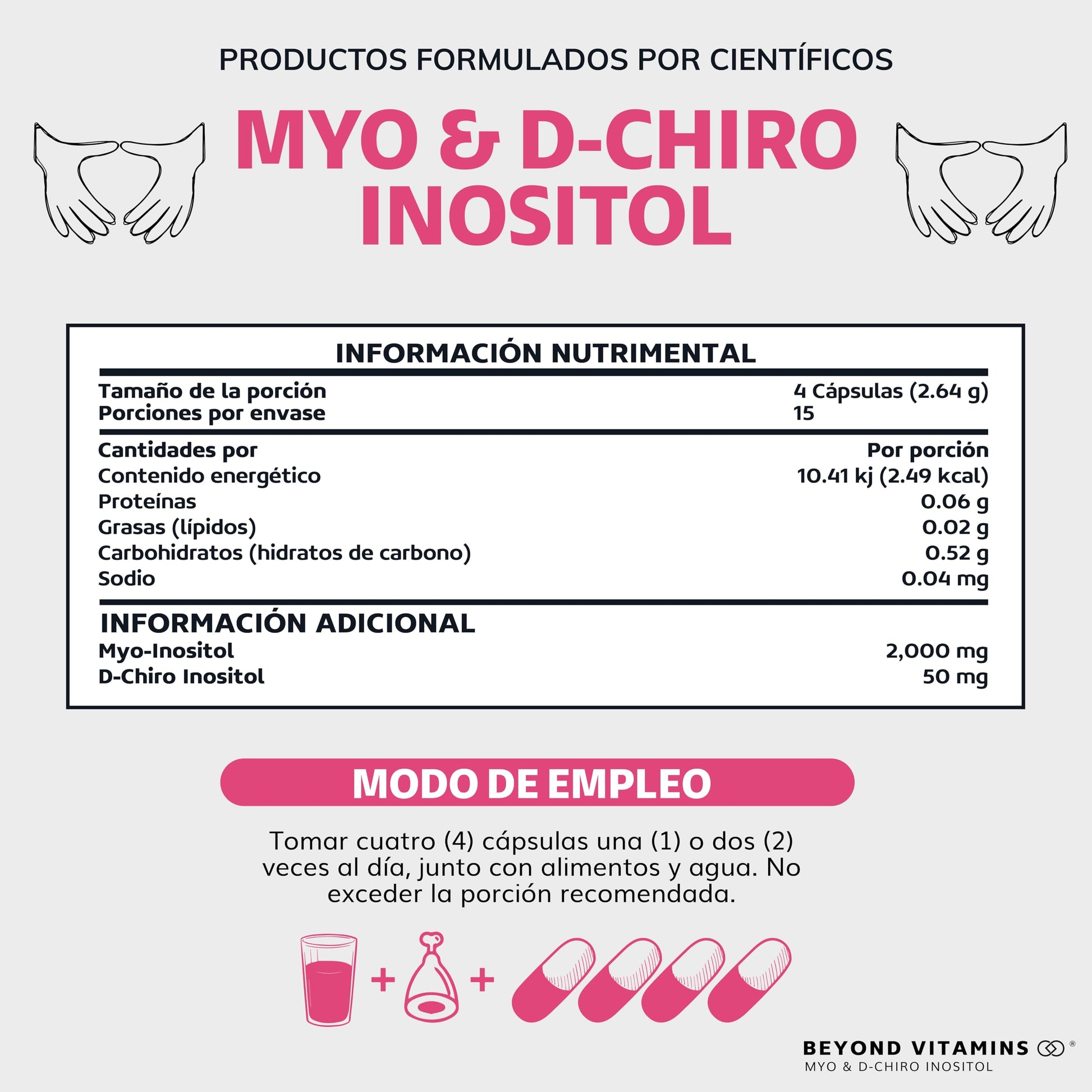 PRODUCTOS FORMULADOS POR CIENTÍFICOS

MYO & D-CHIRO INOSITOL

INFORMACIÓN NUTRIMENTAL

Tamaño de la porción 4 Cápsulas (2.64 g)
Porciones por envase 15

Cantidades por Por porción
Contenido energético 10.41 kj (2.49 kcal)
Proteínas 0.06 g
Grasas (lípidos) 0.02 g
Carbohidratos (hidratos de carbono) 0.52 g
Sodio 0.04 mg

INFORMACIÓN ADICIONAL
Myo-Inositol 2,000 mg
D-Chiro Inositol 50 mg

MODO DE EMPLEO

Tomar cuatro (4) cápsulas una (1) o dos (2) veces al día, junto con alimentos y agua. No exceder la porción recomendada.

+ +

BEYOND VITAMINS ®
MYO & D-CHIRO INOSITOL